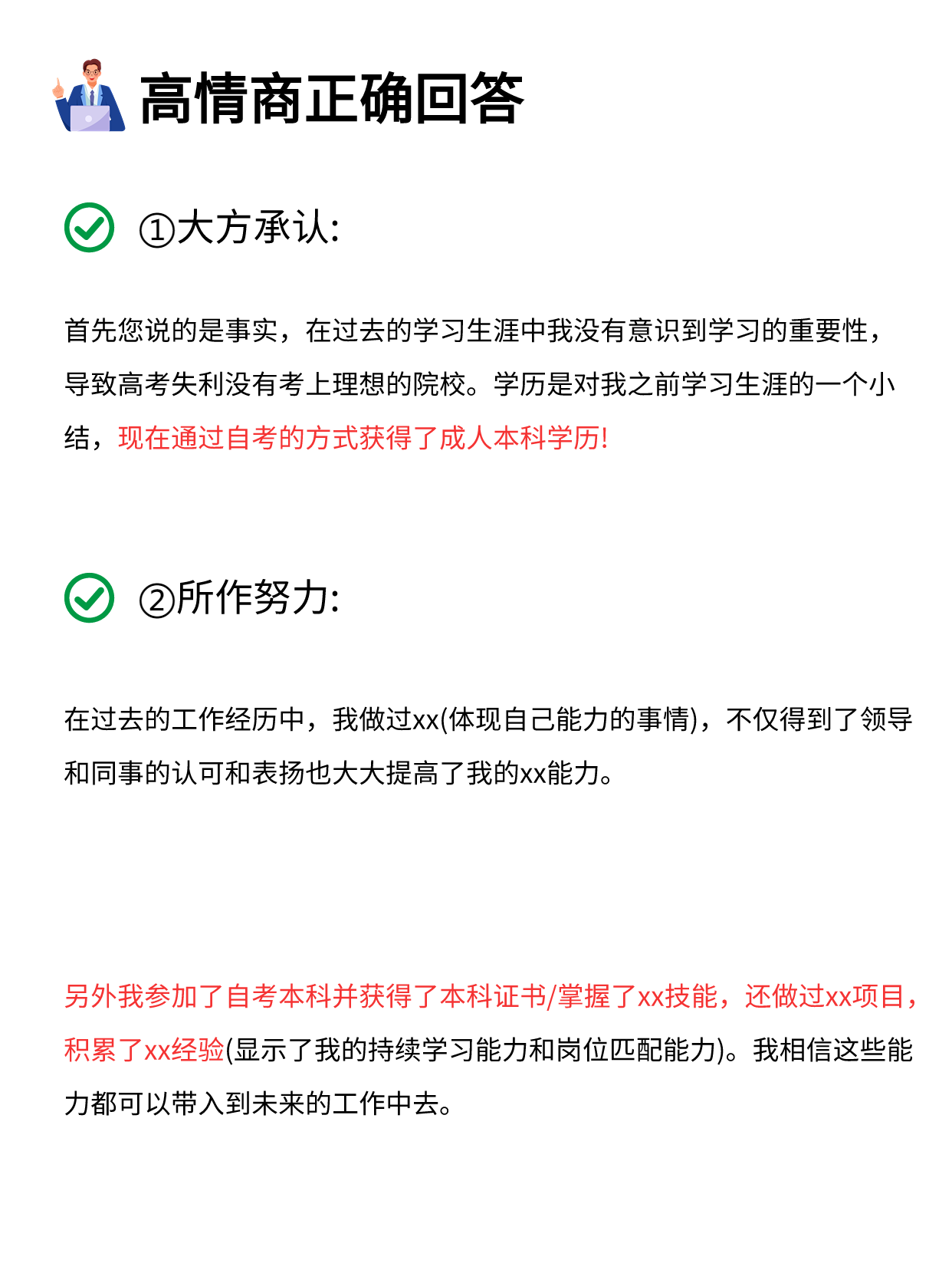 高情商正确回答

①大方承认:

首先您说的是事实，在过去的学习生涯中我没有意识到学习的重要性，导致高考失利没有考上理想的院校。学历是对我之前学习生涯的一个小结，现在通过自考的方式获得了成人本科学历!

②所作努力:

在过去的工作经历中，我做过xx(体现自己能力的事情)，不仅得到了领导和同事的认可和表扬也大大提高了我的xx能力。

另外我参加了自考本科并获得了本科证书/掌握了xx技能，还做过xx项目，积累了xx经验(显示了我的持续学习能力和岗位匹配能力)。我相信这些能力都可以带入到未来的工作中去。